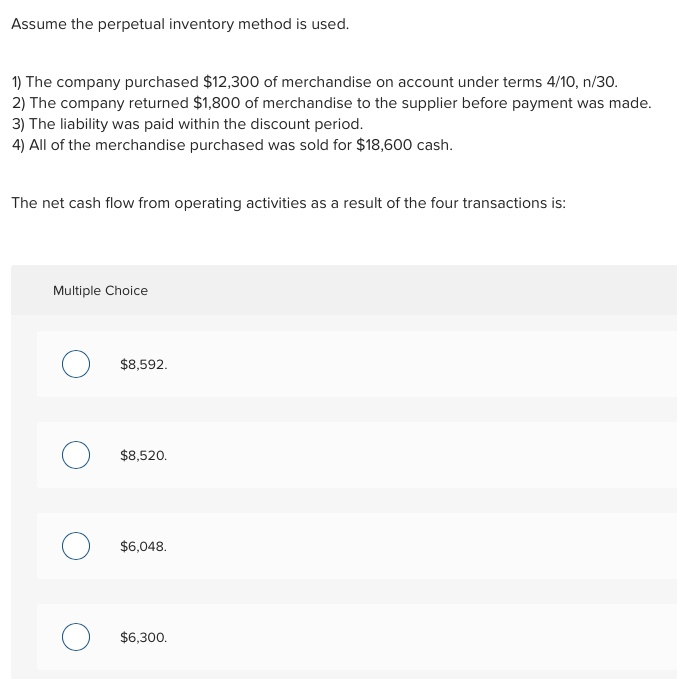 Assume the perpetual inventory method is used.

1) The company purchased \$12,300 of merchandise on account under terms 4/10, n/30.
2) The company returned \$1,800 of merchandise to the supplier before payment was made.
3) The liability was paid within the discount period.
4) All of the merchandise purchased was sold for \$18,600 cash.

The net cash flow from operating activities as a result of the four transactions is:

Multiple Choice

\$8,592.

\$8,520.

\$6,048.

\$6,300.